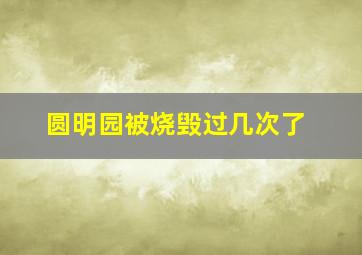 圆明园被烧毁过几次了